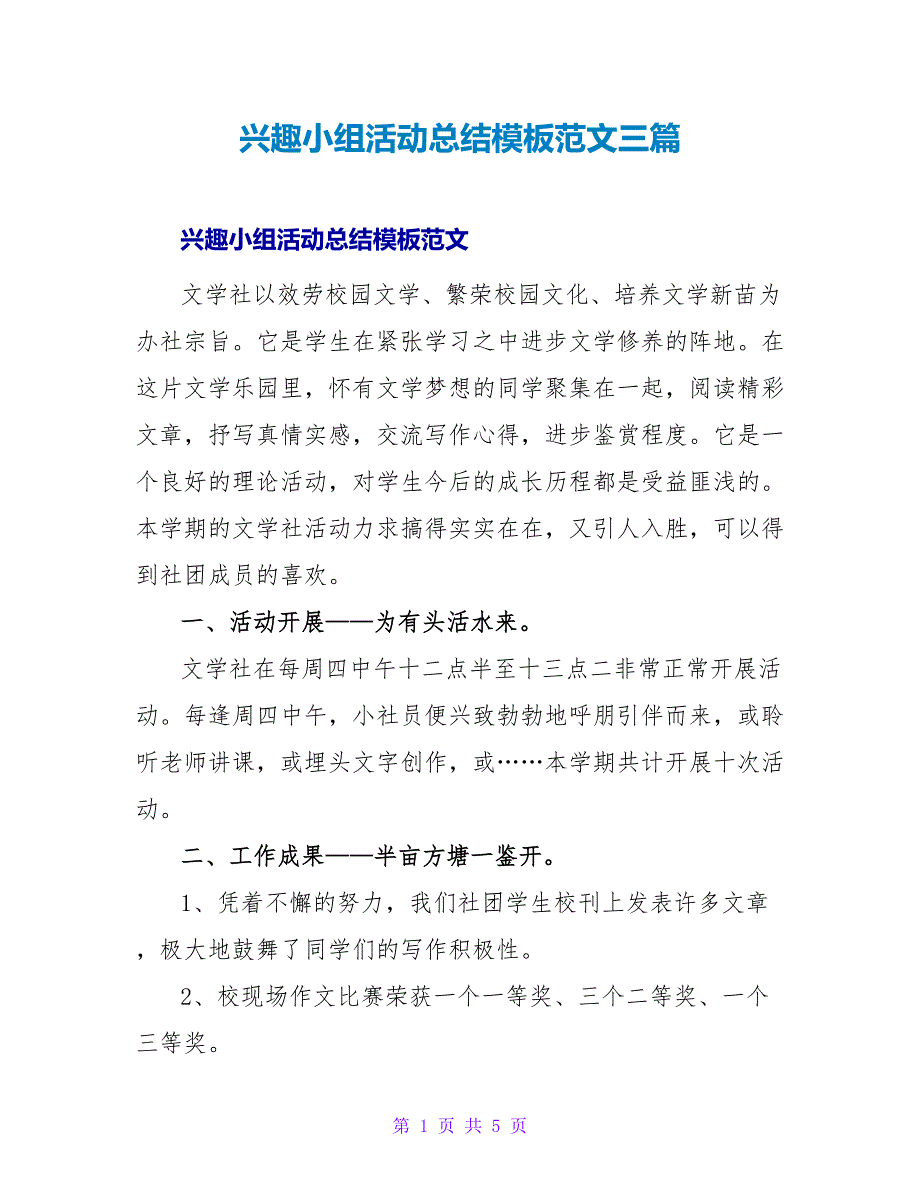 兴趣小组活动总结模板范文三篇

兴趣小组活动总结模板范文

文学社以效劳校园文学、繁荣校园文化、培养文学新苗为办社宗旨。它是学生在紧张学习之中进步文学修养的阵地。在这片文学乐园里，怀有文学梦想的同学聚集在一起，阅读精彩文章，抒写真情实感，交流写作心得，进步鉴赏程度。它是一个良好的理论活动，对学生今后的成长历程都是受益匪浅的。本学期的文学社活动力求搞得实实在在，又引人入胜，可以得到社团成员的喜欢。

一、活动开展——为有头活水来。

文学社在每周四中午十二点半至十三点二非常正常开展活动。每逢周四中午，小社员便兴致勃勃地呼朋引伴而来，或聆听老师讲课，或埋头文字创作，或……本学期共计开展十次活动。

二、工作成果——半亩方塘一鉴开。

1、凭着不懈的努力，我们社团学生校刊上发表许多文章，极大地鼓舞了同学们的写作积极性。

2、校现场作文比赛荣获一个一等奖、三个二等奖、一个三等奖。

第 1 页 共 5 页